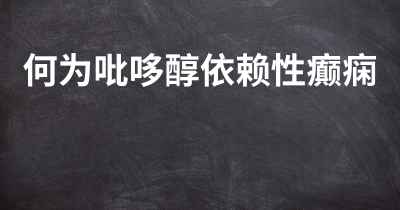 何为吡哆醇依赖性癫痫